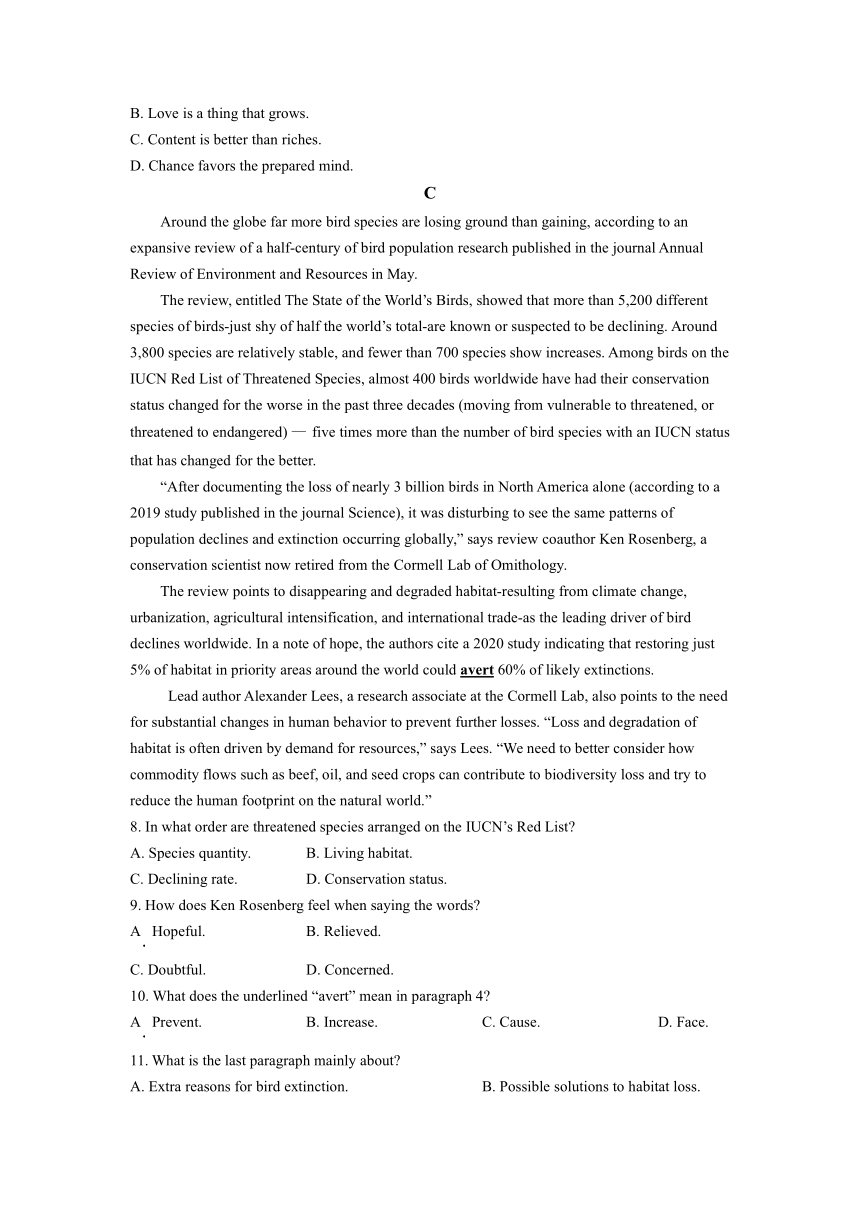 B. Love is a thing that grows.
C. Content is better than riches.
D. Chance favors the prepared mind.

C

Around the globe far more bird species are losing ground than gaining, according to an expansive review of a half-century of bird population research published in the journal Annual Review of Environment and Resources in May.

The review, entitled The State of the World's Birds, showed that more than 5,200 different species of birds-just shy of half the world's total-are known or suspected to be declining. Around 3,800 species are relatively stable, and fewer than 700 species show increases. Among birds on the IUCN Red List of Threatened Species, almost 400 birds worldwide have had their conservation status changed for the worse in the past three decades (moving from vulnerable to threatened, or threatened to endangered) — five times more than the number of bird species with an IUCN status that has changed for the better.

"After documenting the loss of nearly 3 billion birds in North America alone (according to a 2019 study published in the journal Science), it was disturbing to see the same patterns of population declines and extinction occurring globally," says review coauthor Ken Rosenberg, a conservation scientist now retired from the Cormell Lab of Omithology.

The review points to disappearing and degraded habitat-resulting from climate change, urbanization, agricultural intensification, and international trade-as the leading driver of bird declines worldwide. In a note of hope, the authors cite a 2020 study indicating that restoring just 5% of habitat in priority areas around the world could avert 60% of likely extinctions.

Lead author Alexander Lees, a research associate at the Cormell Lab, also points to the need for substantial changes in human behavior to prevent further losses. "Loss and degradation of habitat is often driven by demand for resources," says Lees. "We need to better consider how commodity flows such as beef, oil, and seed crops can contribute to biodiversity loss and try to reduce the human footprint on the natural world."

8. In what order are threatened species arranged on the IUCN's Red List?
A. Species quantity. B. Living habitat.
C. Declining rate. D. Conservation status.
9. How does Ken Rosenberg feel when saying the words?
A. Hopeful. B. Relieved.
C. Doubtful. D. Concerned.
10. What does the underlined "avert" mean in paragraph 4?
A. Prevent. B. Increase. C. Cause. D. Face.
11. What is the last paragraph mainly about?
A. Extra reasons for bird extinction. B. Possible solutions to habitat loss.